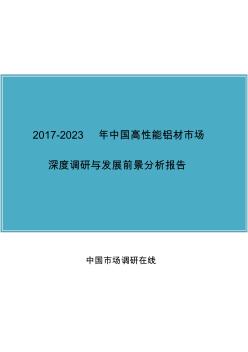 2017-2023 年中国高性能铝材市场

深度调研与发展前景分析报告

中国市场调研在线